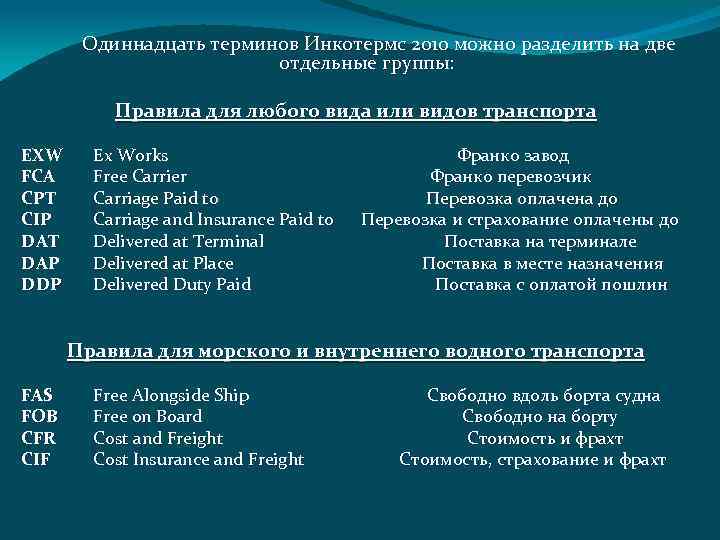 Одиннадцать терминов Инкотермс 2010 можно разделить на две отдельные группы:

Правила для любого вида или видов транспорта

| | | |
|---|---|---|
| EXW | Ex Works | Франко завод |
| FCA | Free Carrier | Франко перевозчик |
| CPT | Carriage Paid to | Перевозка оплачена до |
| CIP | Carriage and Insurance Paid to | Перевозка и страхование оплачены до |
| DAT | Delivered at Terminal | Поставка на терминале |
| DAP | Delivered at Place | Поставка в месте назначения |
| DDP | Delivered Duty Paid | Поставка с оплатой пошлин |

Правила для морского и внутреннего водного транспорта

| | | |
|---|---|---|
| FAS | Free Alongside Ship | Свободно вдоль борта судна |
| FOB | Free on Board | Свободно на борту |
| CFR | Cost and Freight | Стоимость и фрахт |
| CIF | Cost Insurance and Freight | Стоимость, страхование и фрахт |